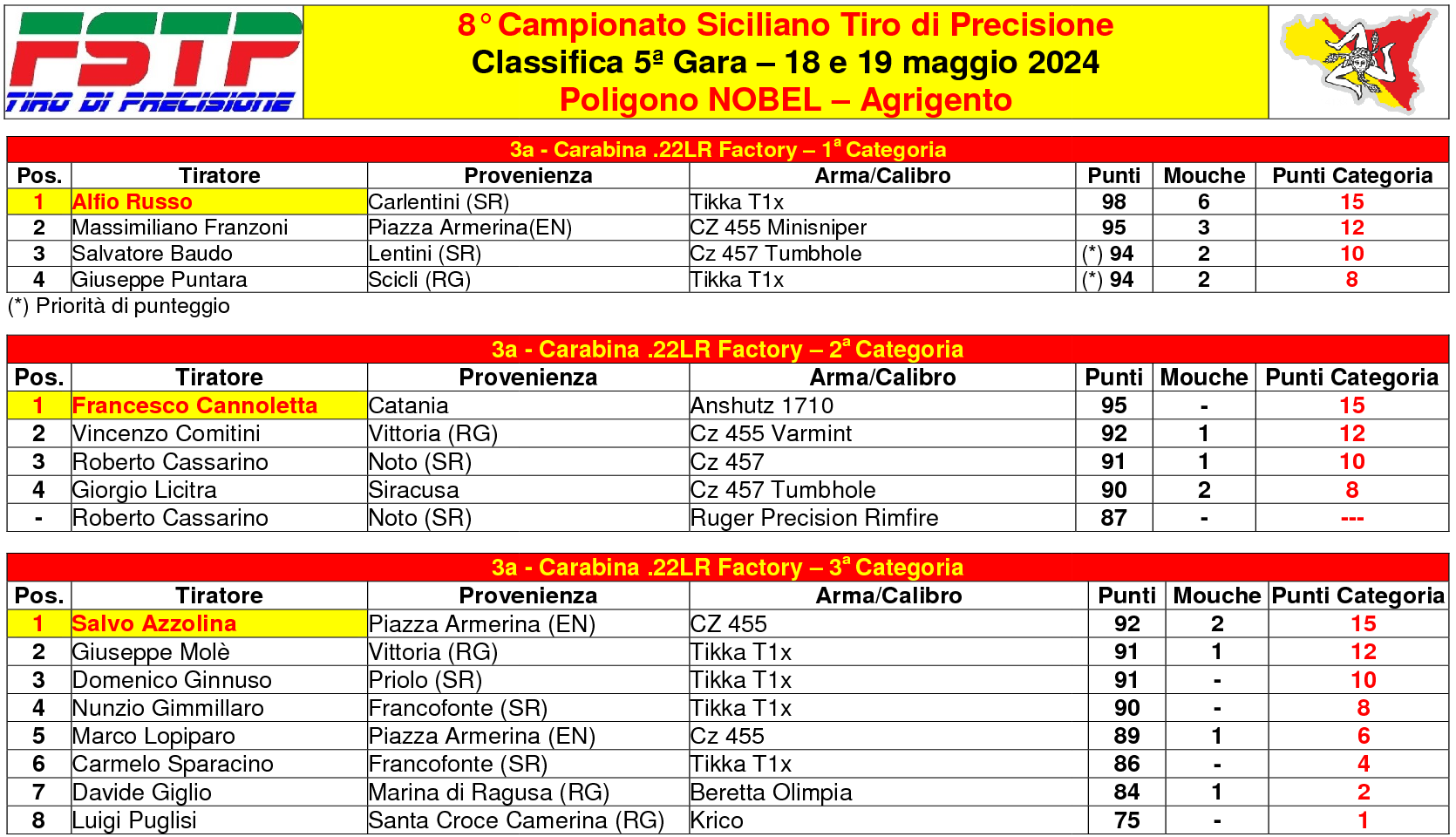 FSTP
TIRO DI PRECISIONE

8° Campionato Siciliano Tiro di Precisione
Classifica 5ª Gara – 18 e 19 maggio 2024
Poligono NOBEL – Agrigento

3a - Carabina .22LR Factory – 1ª Categoria

| Pos. | Tiratore | Provenienza | Arma/Calibro | Punti | Mouche | Punti Categoria |
|---|---|---|---|---|---|---|
| 1 | Alfio Russo | Carlentini (SR) | Tikka T1x | 98 | 6 | 15 |
| 2 | Massimiliano Franzoni | Piazza Armerina(EN) | CZ 455 Minisniper | 95 | 3 | 12 |
| 3 | Salvatore Baudo | Lentini (SR) | Cz 457 Tumbhole | (*) 94 | 2 | 10 |
| 4 | Giuseppe Puntara | Scicli (RG) | Tikka T1x | (*) 94 | 2 | 8 |

(*) Priorità di punteggio

3a - Carabina .22LR Factory – 2ª Categoria

| Pos. | Tiratore | Provenienza | Arma/Calibro | Punti | Mouche | Punti Categoria |
|---|---|---|---|---|---|---|
| 1 | Francesco Cannoletta | Catania | Anshutz 1710 | 95 | - | 15 |
| 2 | Vincenzo Comitini | Vittoria (RG) | Cz 455 Varmint | 92 | 1 | 12 |
| 3 | Roberto Cassarino | Noto (SR) | Cz 457 | 91 | 1 | 10 |
| 4 | Giorgio Licitra | Siracusa | Cz 457 Tumbhole | 90 | 2 | 8 |
| - | Roberto Cassarino | Noto (SR) | Ruger Precision Rimfire | 87 | - | --- |

3a - Carabina .22LR Factory – 3ª Categoria

| Pos. | Tiratore | Provenienza | Arma/Calibro | Punti | Mouche | Punti Categoria |
|---|---|---|---|---|---|---|
| 1 | Salvo Azzolina | Piazza Armerina (EN) | CZ 455 | 92 | 2 | 15 |
| 2 | Giuseppe Molè | Vittoria (RG) | Tikka T1x | 91 | 1 | 12 |
| 3 | Domenico Ginnuso | Priolo (SR) | Tikka T1x | 91 | - | 10 |
| 4 | Nunzio Gimmillaro | Francofonte (SR) | Tikka T1x | 90 | - | 8 |
| 5 | Marco Lopiparo | Piazza Armerina (EN) | Cz 455 | 89 | 1 | 6 |
| 6 | Carmelo Sparacino | Francofonte (SR) | Tikka T1x | 86 | - | 4 |
| 7 | Davide Giglio | Marina di Ragusa (RG) | Beretta Olimpia | 84 | 1 | 2 |
| 8 | Luigi Puglisi | Santa Croce Camerina (RG) | Krico | 75 | - | 1 |